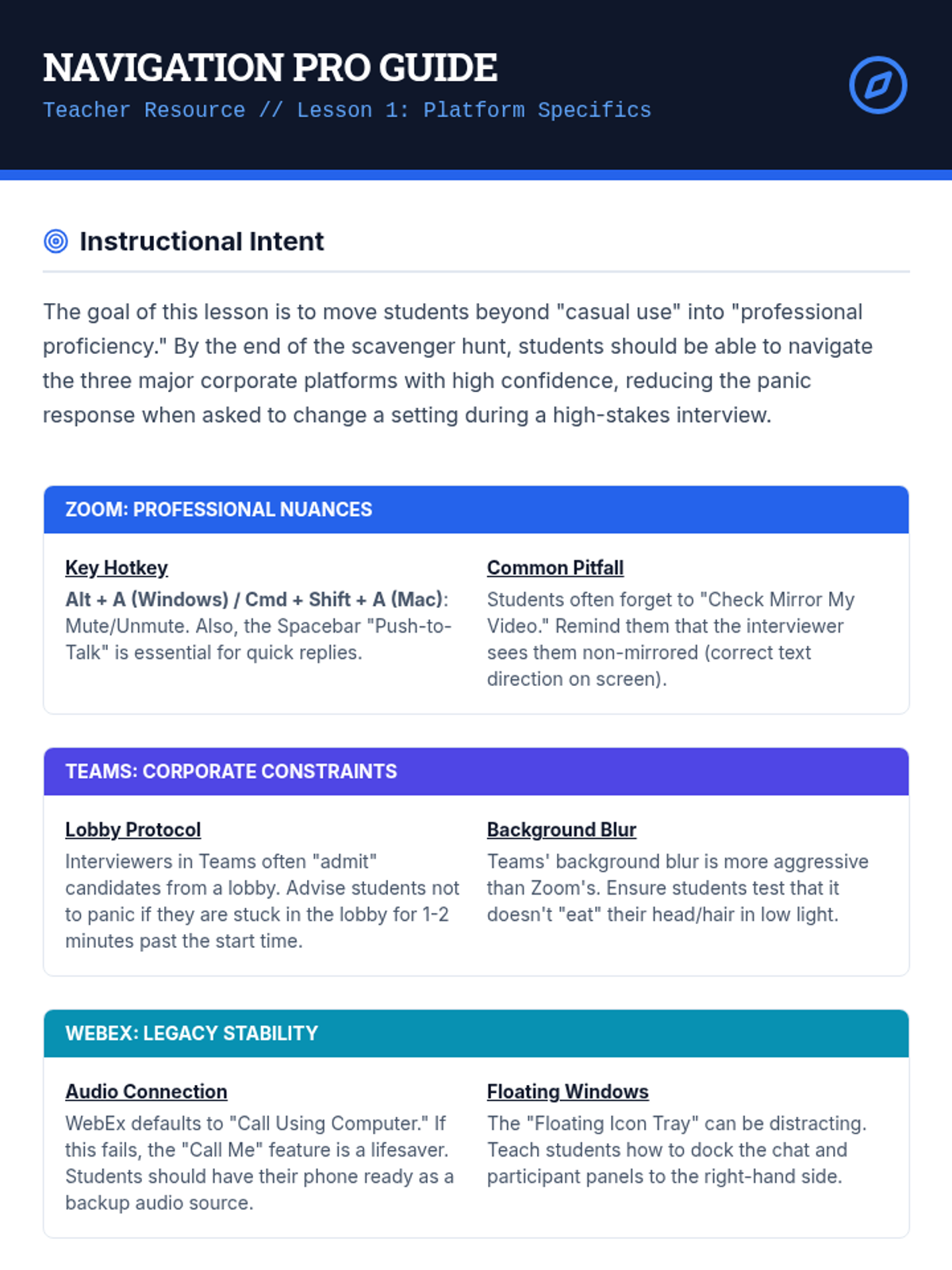 NAVIGATION PRO GUIDE
Teacher Resource // Lesson 1: Platform Specifics

Instructional Intent

The goal of this lesson is to move students beyond "casual use" into "professional proficiency." By the end of the scavenger hunt, students should be able to navigate the three major corporate platforms with high confidence, reducing the panic response when asked to change a setting during a high-stakes interview.

ZOOM: PROFESSIONAL NUANCES

Key Hotkey
Alt + A (Windows) / Cmd + Shift + A (Mac): Mute/Unmute. Also, the Spacebar "Push-to-Talk" is essential for quick replies.

Common Pitfall
Students often forget to "Check Mirror My Video." Remind them that the interviewer sees them non-mirrored (correct text direction on screen).

TEAMS: CORPORATE CONSTRAINTS

Lobby Protocol
Interviewers in Teams often "admit" candidates from a lobby. Advise students not to panic if they are stuck in the lobby for 1-2 minutes past the start time.

Background Blur
Teams' background blur is more aggressive than Zoom's. Ensure students test that it doesn't "eat" their head/hair in low light.

WEBEX: LEGACY STABILITY

Audio Connection
WebEx defaults to "Call Using Computer." If this fails, the "Call Me" feature is a lifesaver. Students should have their phone ready as a backup audio source.

Floating Windows
The "Floating Icon Tray" can be distracting. Teach students how to dock the chat and participant panels to the right-hand side.